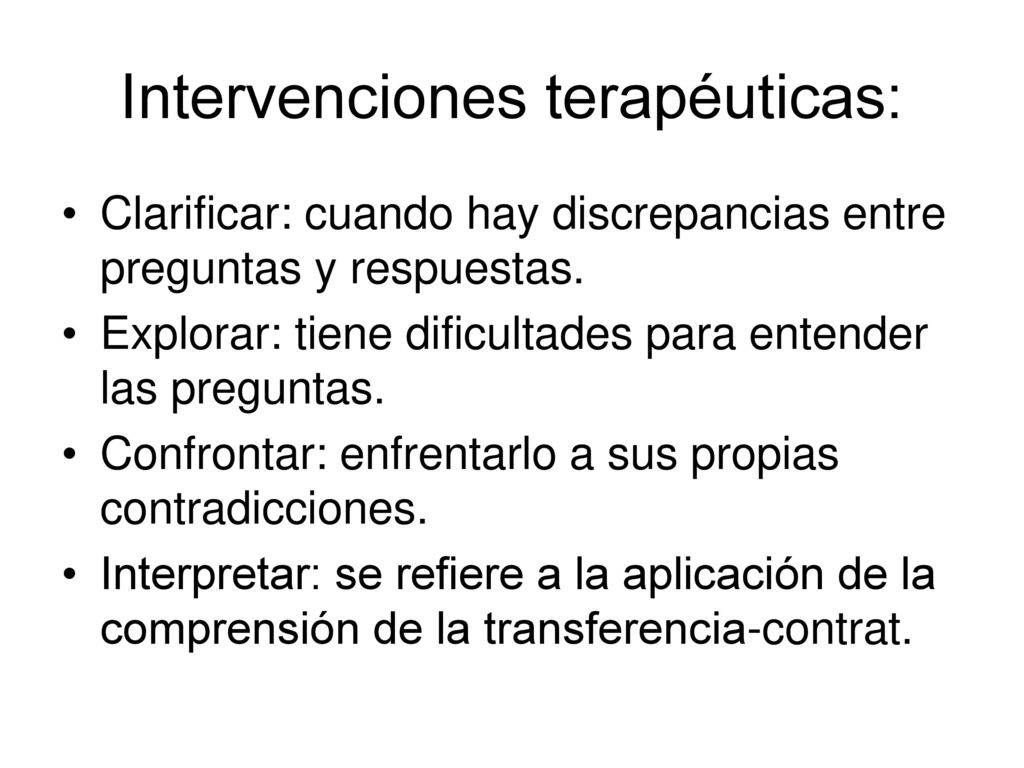 Intervenciones terapéuticas:

• Clarificar: cuando hay discrepancias entre preguntas y respuestas.
• Explorar: tiene dificultades para entender las preguntas.
• Confrontar: enfrentarlo a sus propias contradicciones.
• Interpretar: se refiere a la aplicación de la comprensión de la transferencia-contrat.